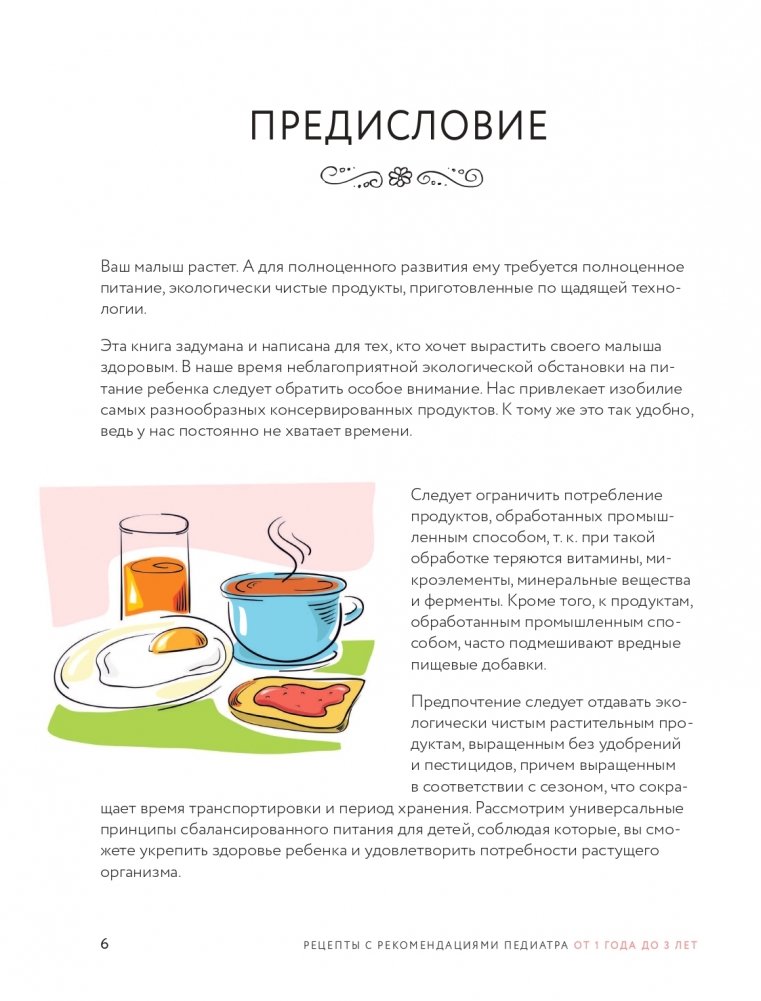 ПРЕДИСЛОВИЕ

Ваш малыш растет. А для полноценного развития ему требуется полноценное питание, экологически чистые продукты, приготовленные по щадящей технологии.

Эта книга задумана и написана для тех, кто хочет вырастить своего малыша здоровым. В наше время неблагоприятной экологической обстановки на питание ребенка следует обратить особое внимание. Нас привлекает изобилие самых разнообразных консервированных продуктов. К тому же это так удобно, ведь у нас постоянно не хватает времени.

Следует ограничить потребление продуктов, обработанных промышленным способом, т. к. при такой обработке теряются витамины, микроэлементы, минеральные вещества и ферменты. Кроме того, к продуктам, обработанным промышленным способом, часто подмешивают вредные пищевые добавки.

Предпочтение следует отдавать экологически чистым растительным продуктам, выращенным без удобрений и пестицидов, причем выращенным в соответствии с сезоном, что сокращает время транспортировки и период хранения. Рассмотрим универсальные принципы сбалансированного питания для детей, соблюдая которые, вы сможете укрепить здоровье ребенка и удовлетворить потребности растущего организма.

6 РЕЦЕПТЫ С РЕКОМЕНДАЦИЯМИ ПЕДИАТРА ОТ 1 ГОДА ДО 3 ЛЕТ